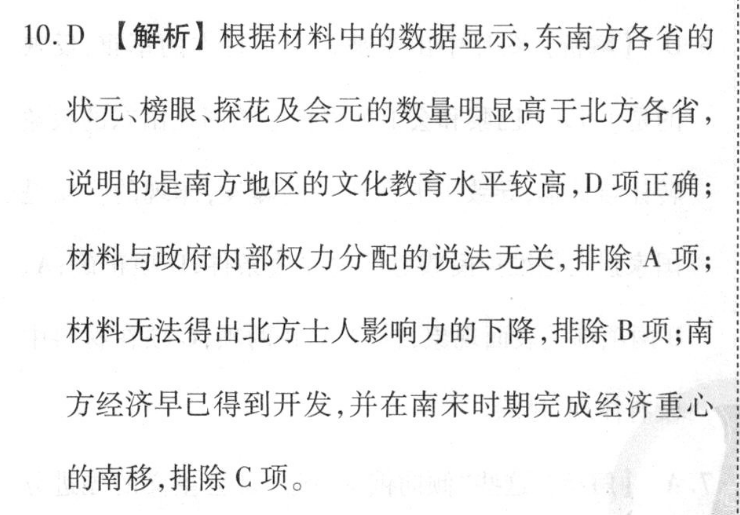 10.D 【解析】根据材料中的数据显示,东南方各省的状元、榜眼、探花及会元的数量明显高于北方各省,说明的是南方地区的文化教育水平较高,D项正确;材料与政府内部权力分配的说法无关,排除A项;材料无法得出北方士人影响力的下降,排除B项;南方经济早已得到开发,并在南宋时期完成经济重心的南移,排除C项。